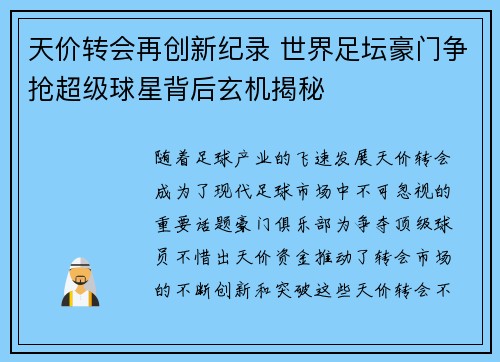 天价转会再创新纪录 世界足坛豪门争抢超级球星背后玄机揭秘

随着足球产业的飞速发展天价转会成为了现代足球市场中不可忽视的重要话题豪门俱乐部为争夺顶级球员不惜出天价资金推动了转会市场的不断创新和突破这些天价转会不